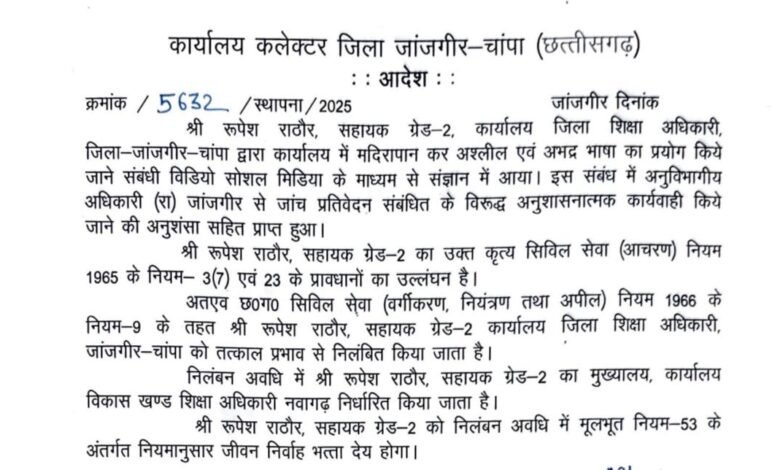 कार्यालय कलेक्टर जिला जांजगीर–चांपा (छत्तीसगढ़)
: : आदेश : :

क्रमांक / 5632 /स्थापना/2025 जांजगीर दिनांक

श्री रूपेश राठौर, सहायक ग्रेड–2, कार्यालय जिला शिक्षा अधिकारी, जिला–जांजगीर–चांपा द्वारा कार्यालय में मदिरापान कर अश्लील एवं अभद्र भाषा का प्रयोग किये जाने संबंधी विडियो सोशल मिडिया के माध्यम से संज्ञान में आया। इस संबंध में अनुविभागीय अधिकारी (रा) जांजगीर से जांच प्रतिवेदन संबंधित के विरूद्ध अनुशासनात्मक कार्यवाही किये जाने की अनुशंसा सहित प्राप्त हुआ।

श्री रूपेश राठौर, सहायक ग्रेड–2 का उक्त कृत्य सिविल सेवा (आचरण) नियम 1965 के नियम– 3(7) एवं 23 के प्रावधानों का उल्लंघन है।

अतएव छ0ग0 सिविल सेवा (वर्गीकरण, नियंत्रण तथा अपील) नियम 1966 के नियम–9 के तहत श्री रूपेश राठौर, सहायक ग्रेड–2 कार्यालय जिला शिक्षा अधिकारी, जांजगीर–चांपा को तत्काल प्रभाव से निलंबित किया जाता है।

निलंबन अवधि में श्री रूपेश राठौर, सहायक ग्रेड–2 का मुख्यालय, कार्यालय विकास खण्ड शिक्षा अधिकारी नवागढ़ निर्धारित किया जाता है।

श्री रूपेश राठौर, सहायक ग्रेड–2 को निलंबन अवधि में मूलभूत नियम–53 के अंतर्गत नियमानुसार जीवन निर्वाह भत्ता देय होगा।